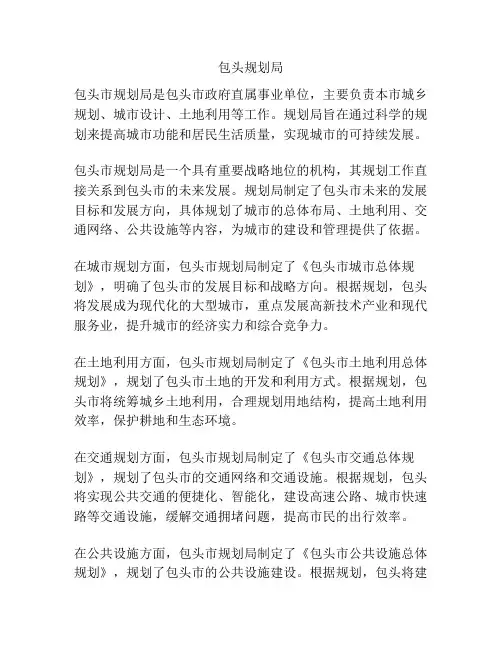 包头规划局

包头市规划局是包头市政府直属事业单位，主要负责本市城乡规划、城市设计、土地利用等工作。规划局旨在通过科学的规划来提高城市功能和居民生活质量，实现城市的可持续发展。

包头市规划局是一个具有重要战略地位的机构，其规划工作直接关系到包头市的未来发展。规划局制定了包头市未来的发展目标和发展方向，具体规划了城市的总体布局、土地利用、交通网络、公共设施等内容，为城市的建设和管理提供了依据。

在城市规划方面，包头市规划局制定了《包头市城市总体规划》，明确了包头市的发展目标和战略方向。根据规划，包头将发展成为现代化的大型城市，重点发展高新技术产业和现代服务业，提升城市的经济实力和综合竞争力。

在土地利用方面，包头市规划局制定了《包头市土地利用总体规划》，规划了包头市土地的开发和利用方式。根据规划，包头市将统筹城乡土地利用，合理规划用地结构，提高土地利用效率，保护耕地和生态环境。

在交通规划方面，包头市规划局制定了《包头市交通总体规划》，规划了包头市的交通网络和交通设施。根据规划，包头将实现公共交通的便捷化、智能化，建设高速公路、城市快速路等交通设施，缓解交通拥堵问题，提高市民的出行效率。

在公共设施方面，包头市规划局制定了《包头市公共设施总体规划》，规划了包头市的公共设施建设。根据规划，包头将建